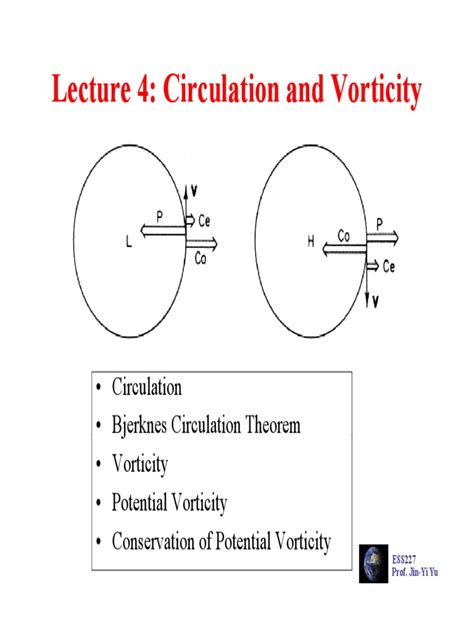 Lecture 4: Circulation and Vorticity

V
P
Ce
L
Co

H
Co
P
Ce
V

• Circulation
• Bjerknes Circulation Theorem
• Vorticity
• Potential Vorticity
• Conservation of Potential Vorticity

ESS227
Prof. Jin-Yi Yu